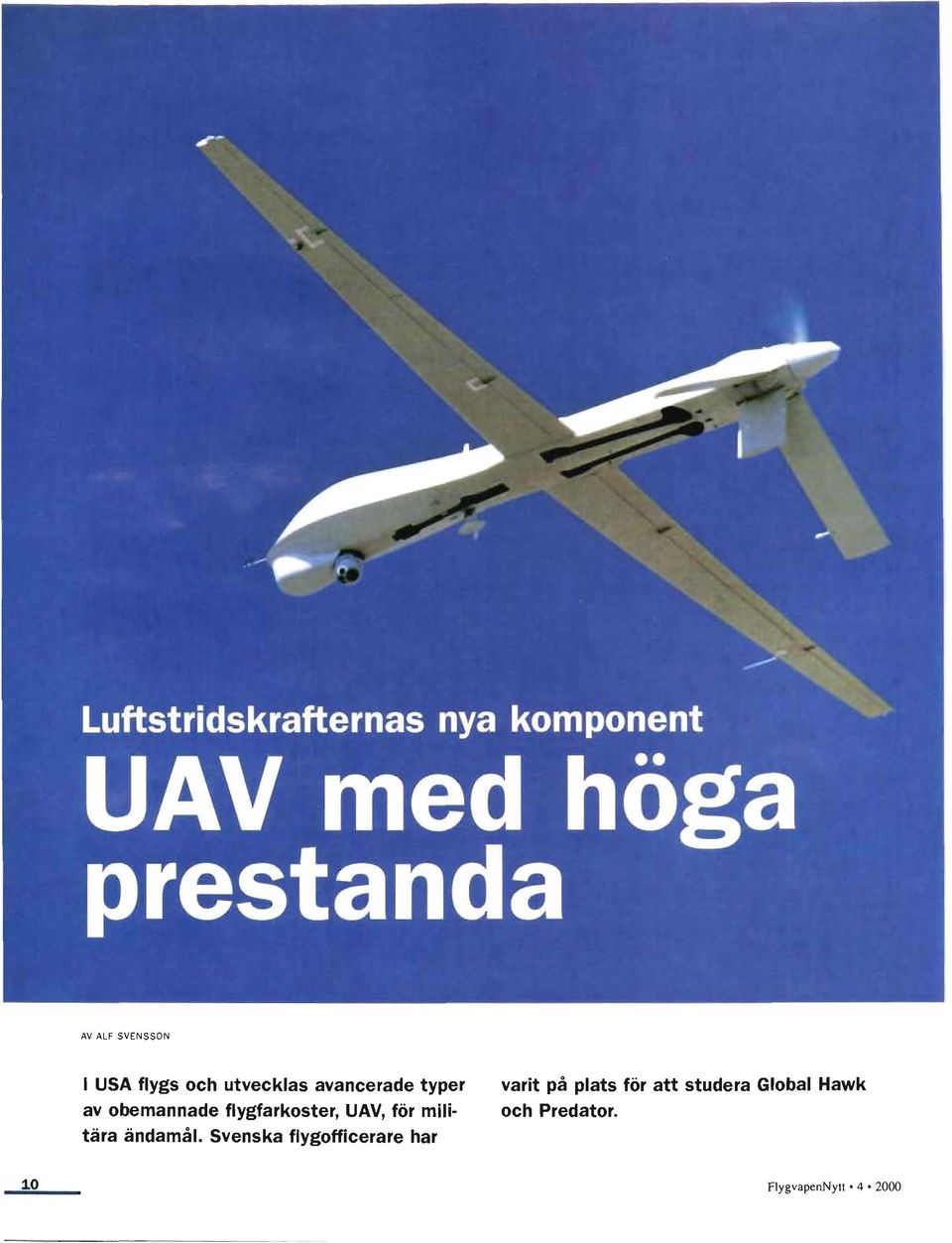 Luftstridskrafternas nya komponent

UAV med höga prestanda

AV ALF SVENSSON

I USA flygs och utvecklas avancerade typer av obemannade flygfarkoster, UAV, för militära ändamål. Svenska flygofficerare har varit på plats för att studera Global Hawk och Predator.

10

FlygvapenNytt • 4 • 2000